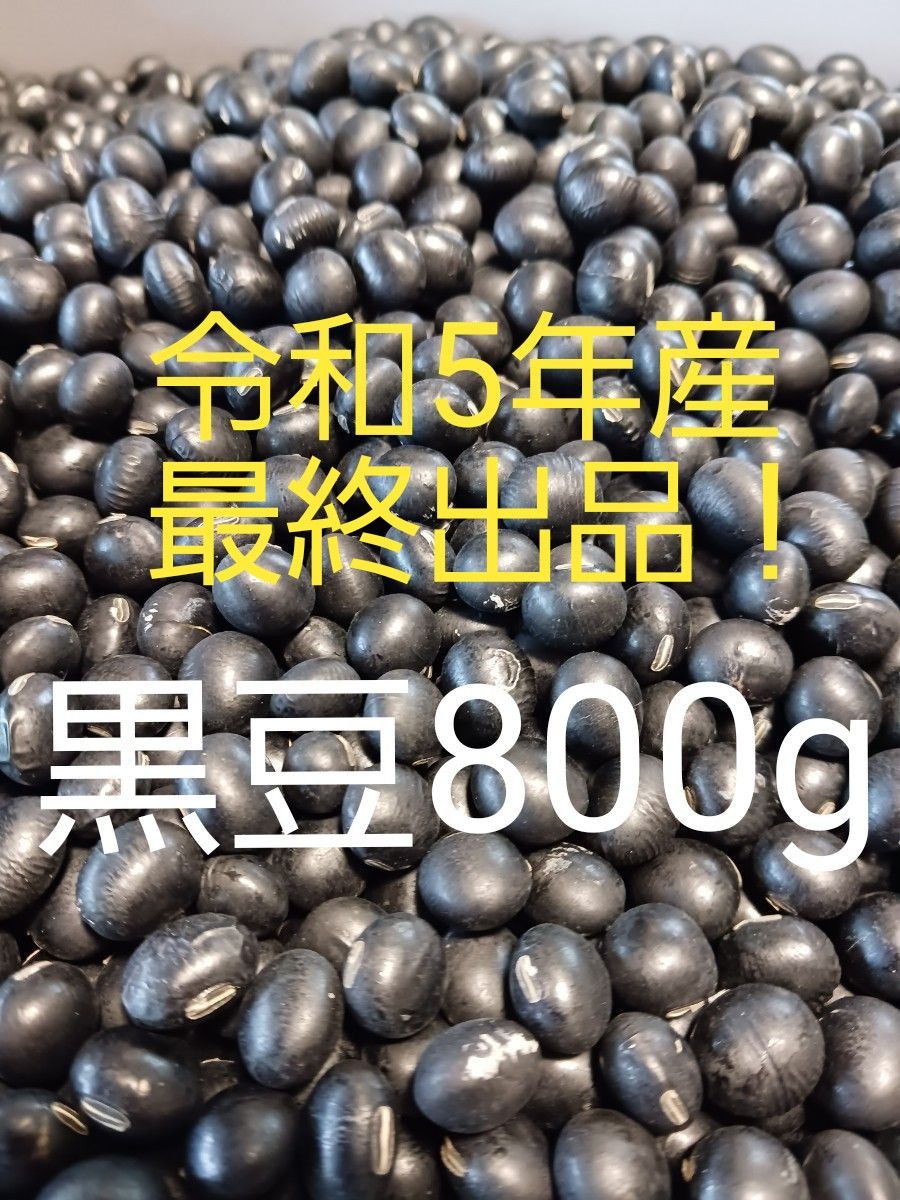 令和5年産
最終出品！

黒豆800g